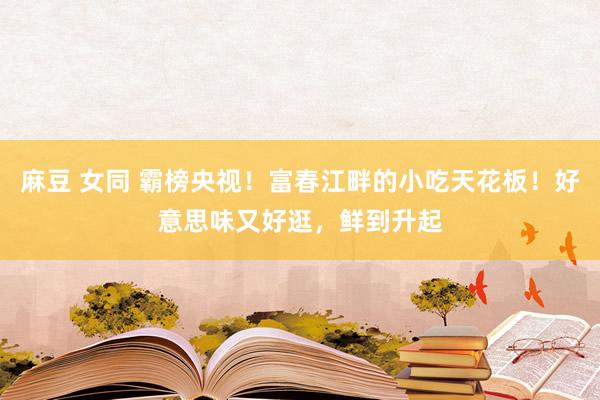 麻豆 女同 霸榜央视！富春江畔的小吃天花板！好意思味又好逛，鲜到升起